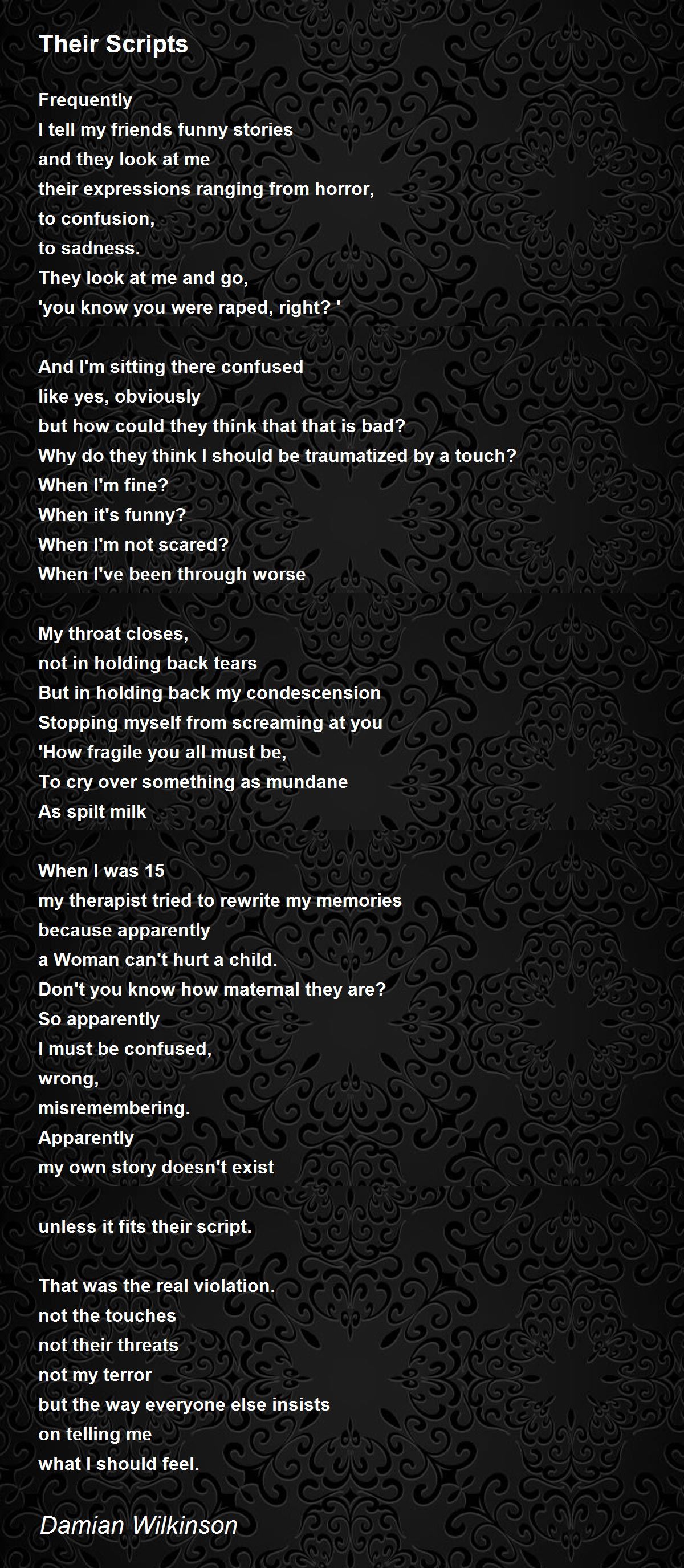 Their Scripts

Frequently
I tell my friends funny stories
and they look at me
their expressions ranging from horror,
to confusion,
to sadness.
They look at me and go,
'you know you were raped, right? '

And I'm sitting there confused
like yes, obviously
but how could they think that that is bad?
Why do they think I should be traumatized by a touch?
When I'm fine?
When it's funny?
When I'm not scared?
When I've been through worse

My throat closes,
not in holding back tears
But in holding back my condescension
Stopping myself from screaming at you
'How fragile you all must be,
To cry over something as mundane
As spilt milk

When I was 15
my therapist tried to rewrite my memories
because apparently
a Woman can't hurt a child.
Don't you know how maternal they are?
So apparently
I must be confused,
wrong,
misremembering.
Apparently
my own story doesn't exist

unless it fits their script.

That was the real violation.
not the touches
not their threats
not my terror
but the way everyone else insists
on telling me
what I should feel.

Damian Wilkinson